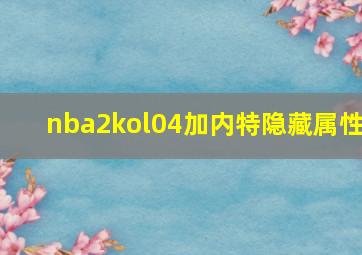 nba2kol04加内特隐藏属性